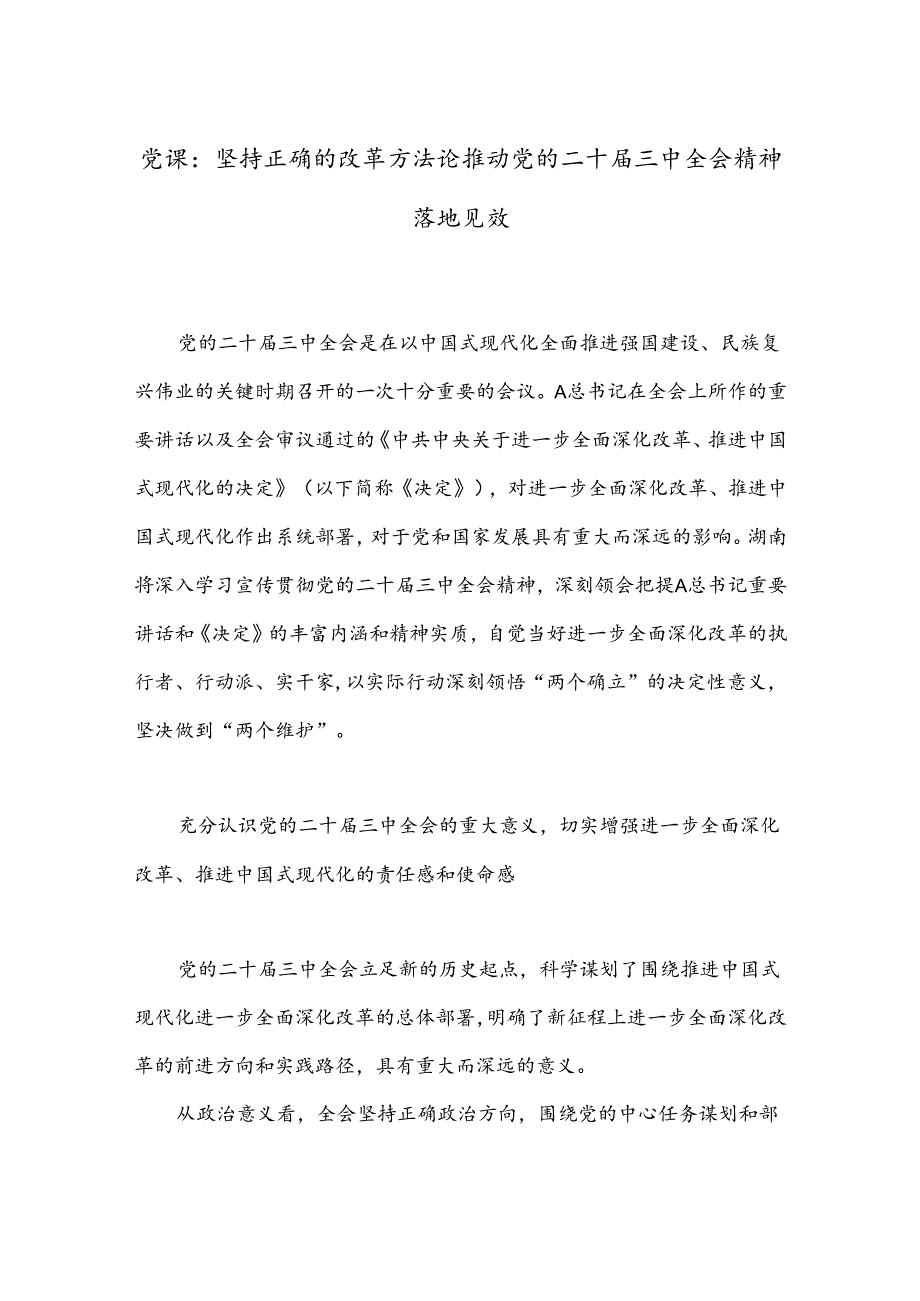 党课：坚持正确的改革方法论推动党的二十届三中全会精神落地见效

党的二十届三中全会是在以中国式现代化全面推进强国建设、民族复兴伟业的关键时期召开的一次十分重要的会议。A总书记在全会上所作的重要讲话以及全会审议通过的《中共中央关于进一步全面深化改革、推进中国式现代化的决定》（以下简称《决定》），对进一步全面深化改革、推进中国式现代化作出系统部署，对于党和国家发展具有重大而深远的影响。湖南将深入学习宣传贯彻党的二十届三中全会精神，深刻领会把握A总书记重要讲话和《决定》的丰富内涵和精神实质，自觉当好进一步全面深化改革的执行者、行动派、实干家，以实际行动深刻领悟“两个确立”的决定性意义，坚决做到“两个维护”。

充分认识党的二十届三中全会的重大意义，切实增强进一步全面深化改革、推进中国式现代化的责任感和使命感

党的二十届三中全会立足新的历史起点，科学谋划了围绕推进中国式现代化进一步全面深化改革的总体部署，明确了新征程上进一步全面深化改革的前进方向和实践路径，具有重大而深远的意义。

从政治意义看，全会坚持正确政治方向，围绕党的中心任务谋划和部